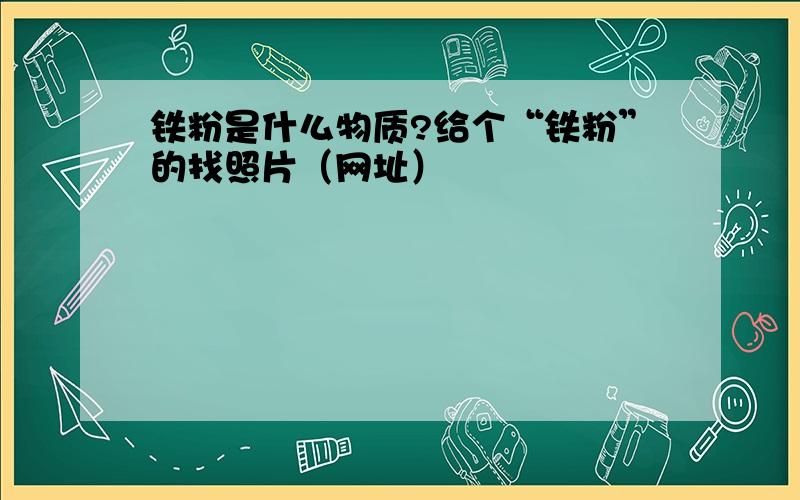 铁粉是什么物质?给个“铁粉”的找照片（网址）